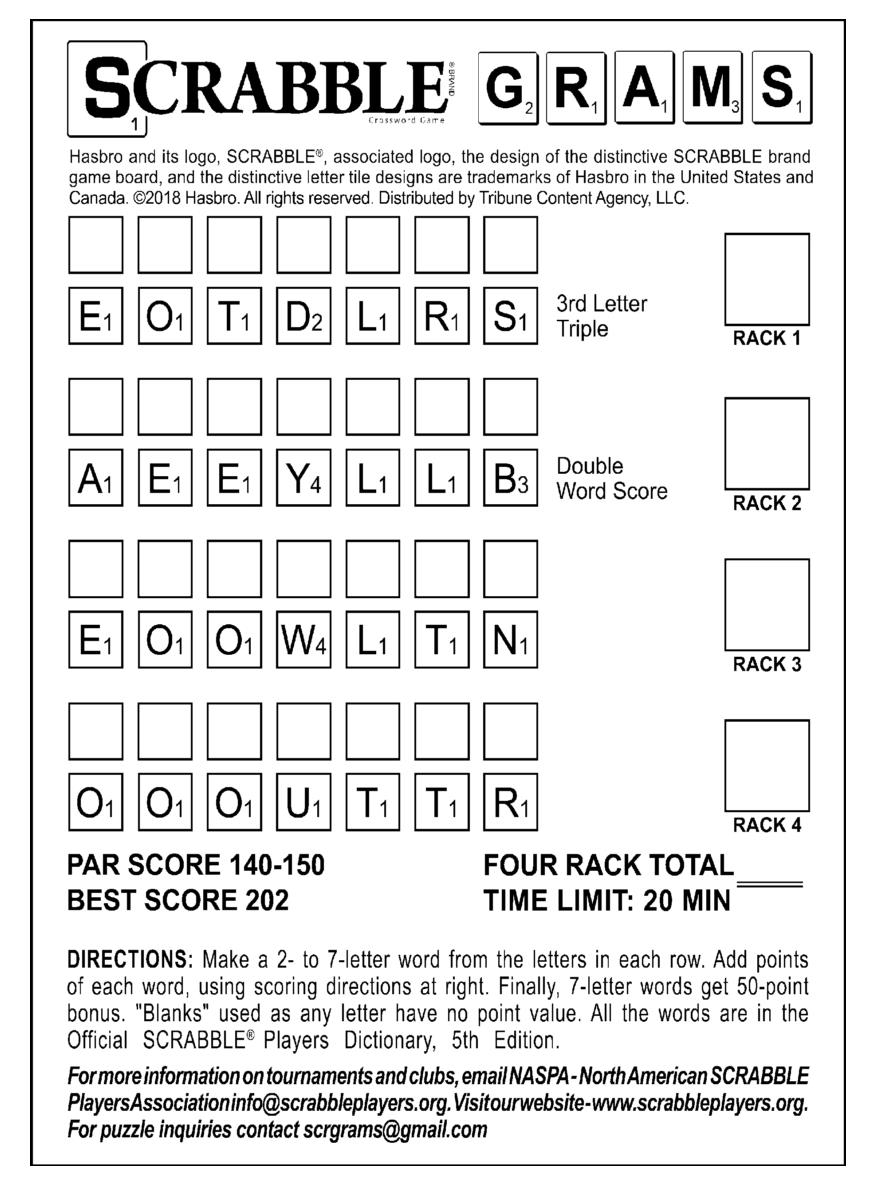 $S_1$CRABBLE® BRAND Crossword Game $G_2$ $R_1$ $A_1$ $M_3$ $S_1$

Hasbro and its logo, SCRABBLE®, associated logo, the design of the distinctive SCRABBLE brand game board, and the distinctive letter tile designs are trademarks of Hasbro in the United States and Canada. ©2018 Hasbro. All rights reserved. Distributed by Tribune Content Agency, LLC.

$E_1$ $O_1$ $T_1$ $D_2$ $L_1$ $R_1$ $S_1$ 3rd Letter Triple

RACK 1

$A_1$ $E_1$ $E_1$ $Y_4$ $L_1$ $L_1$ $B_3$ Double Word Score

RACK 2

$E_1$ $O_1$ $O_1$ $W_4$ $L_1$ $T_1$ $N_1$

RACK 3

$O_1$ $O_1$ $O_1$ $U_1$ $T_1$ $T_1$ $R_1$

RACK 4

PAR SCORE 140-150
BEST SCORE 202

FOUR RACK TOTAL
TIME LIMIT: 20 MIN

DIRECTIONS: Make a 2- to 7-letter word from the letters in each row. Add points of each word, using scoring directions at right. Finally, 7-letter words get 50-point bonus. "Blanks" used as any letter have no point value. All the words are in the Official SCRABBLE® Players Dictionary, 5th Edition.

For more information on tournaments and clubs, email NASPA - North American SCRABBLE Players Association info@scrabbleplayers.org. Visit our website - www.scrabbleplayers.org. For puzzle inquiries contact scrgrams@gmail.com